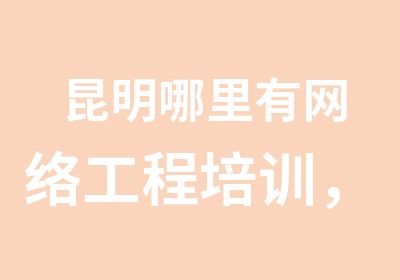 昆明哪里有网络工程培训，